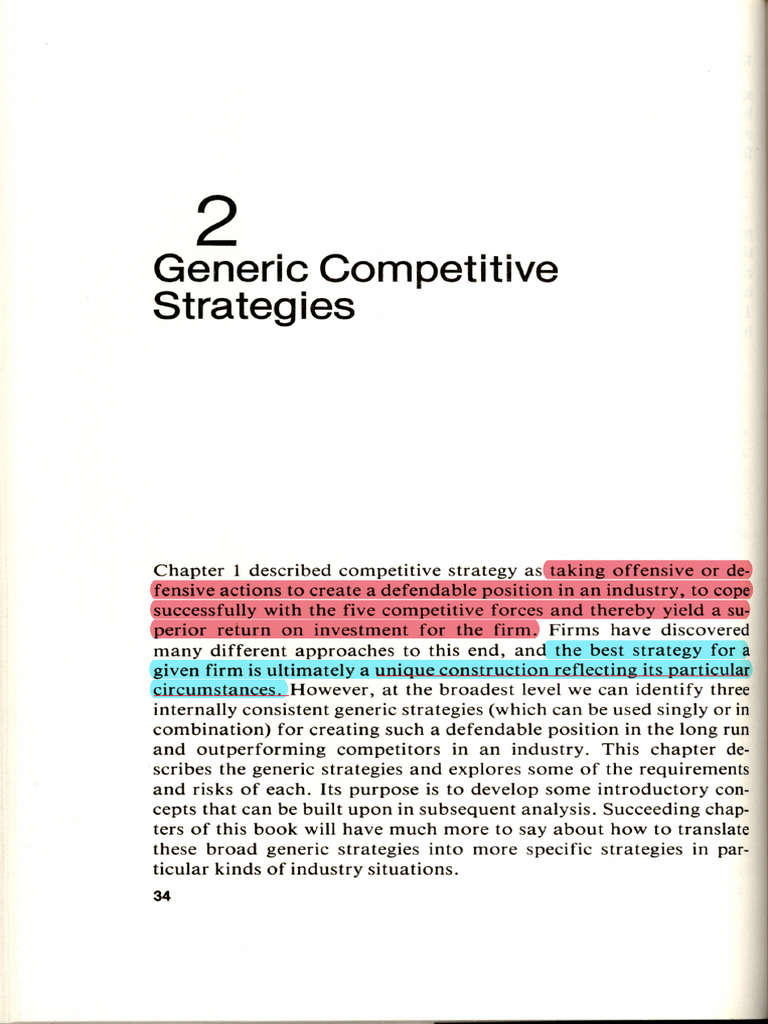 2
Generic Competitive Strategies

Chapter 1 described competitive strategy as taking offensive or defensive actions to create a defendable position in an industry, to cope successfully with the five competitive forces and thereby yield a superior return on investment for the firm. Firms have discovered many different approaches to this end, and the best strategy for a given firm is ultimately a unique construction reflecting its particular circumstances. However, at the broadest level we can identify three internally consistent generic strategies (which can be used singly or in combination) for creating such a defendable position in the long run and outperforming competitors in an industry. This chapter describes the generic strategies and explores some of the requirements and risks of each. Its purpose is to develop some introductory concepts that can be built upon in subsequent analysis. Succeeding chapters of this book will have much more to say about how to translate these broad generic strategies into more specific strategies in particular kinds of industry situations.

34